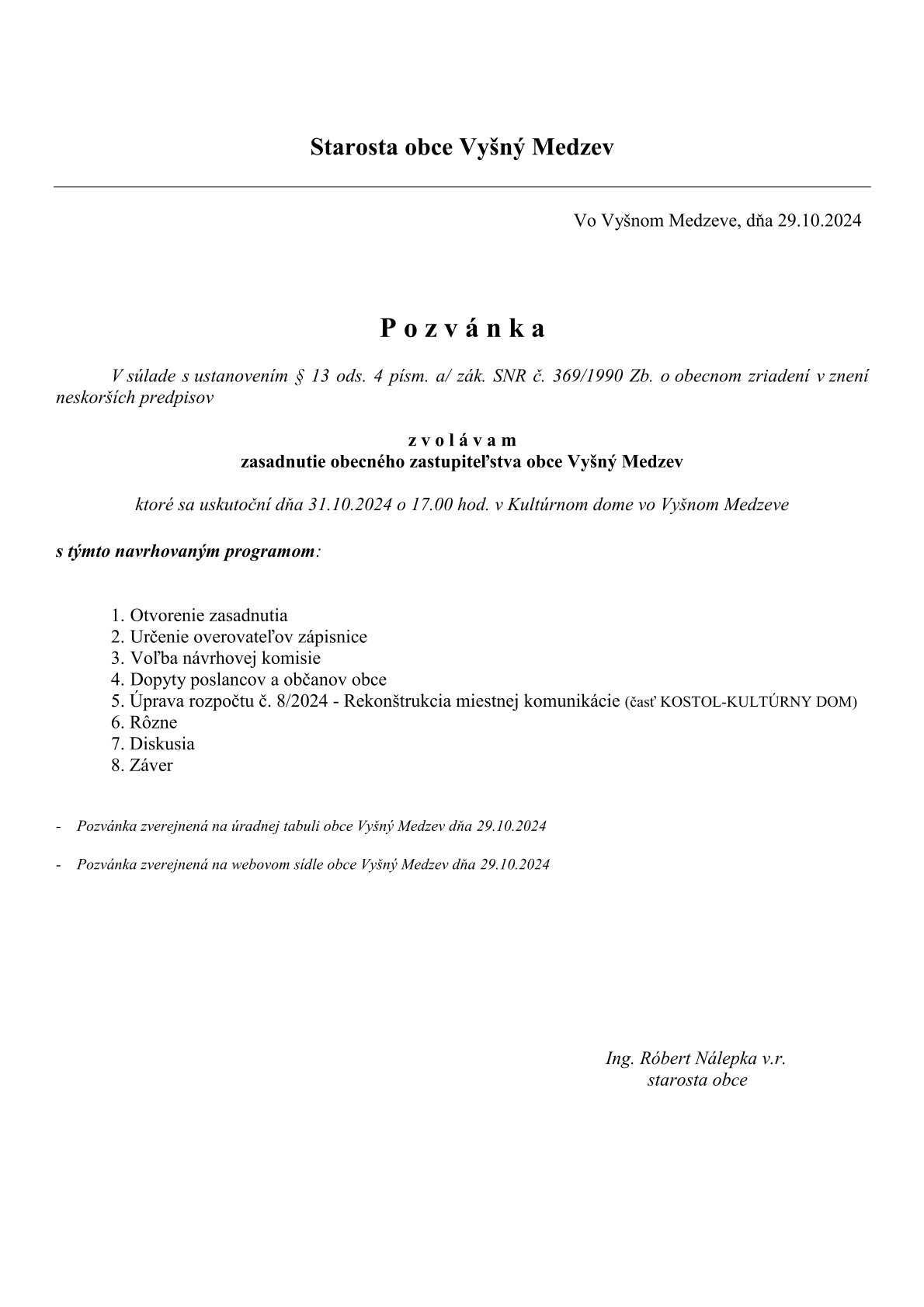 Starosta obce Vyšný Medzev

Vo Vyšnom Medzeve, dňa 29.10.2024

P o z v á n k a

V súlade s ustanovením § 13 ods. 4 písm. a/ zák. SNR č. 369/1990 Zb. o obecnom zriadení v znení neskorších predpisov

z v o l á v a m
zasadnutie obecného zastupiteľstva obce Vyšný Medzev

ktoré sa uskutoční dňa 31.10.2024 o 17.00 hod. v Kultúrnom dome vo Vyšnom Medzeve

s týmto navrhovaným programom:

1. Otvorenie zasadnutia
2. Určenie overovateľov zápisnice
3. Voľba návrhovej komisie
4. Dopyty poslancov a občanov obce
5. Úprava rozpočtu č. 8/2024 - Rekonštrukcia miestnej komunikácie (časť KOSTOL-KULTÚRNY DOM)
6. Rôzne
7. Diskusia
8. Záver

- Pozvánka zverejnená na úradnej tabuli obce Vyšný Medzev dňa 29.10.2024

- Pozvánka zverejnená na webovom sídle obce Vyšný Medzev dňa 29.10.2024

Ing. Róbert Nálepka v.r.
starosta obce